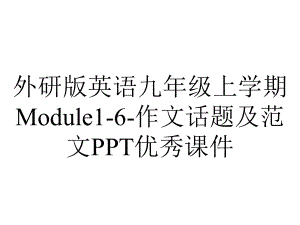 外研版英语九年级上学期Module1-6-作文话题及范文PPT优秀课件